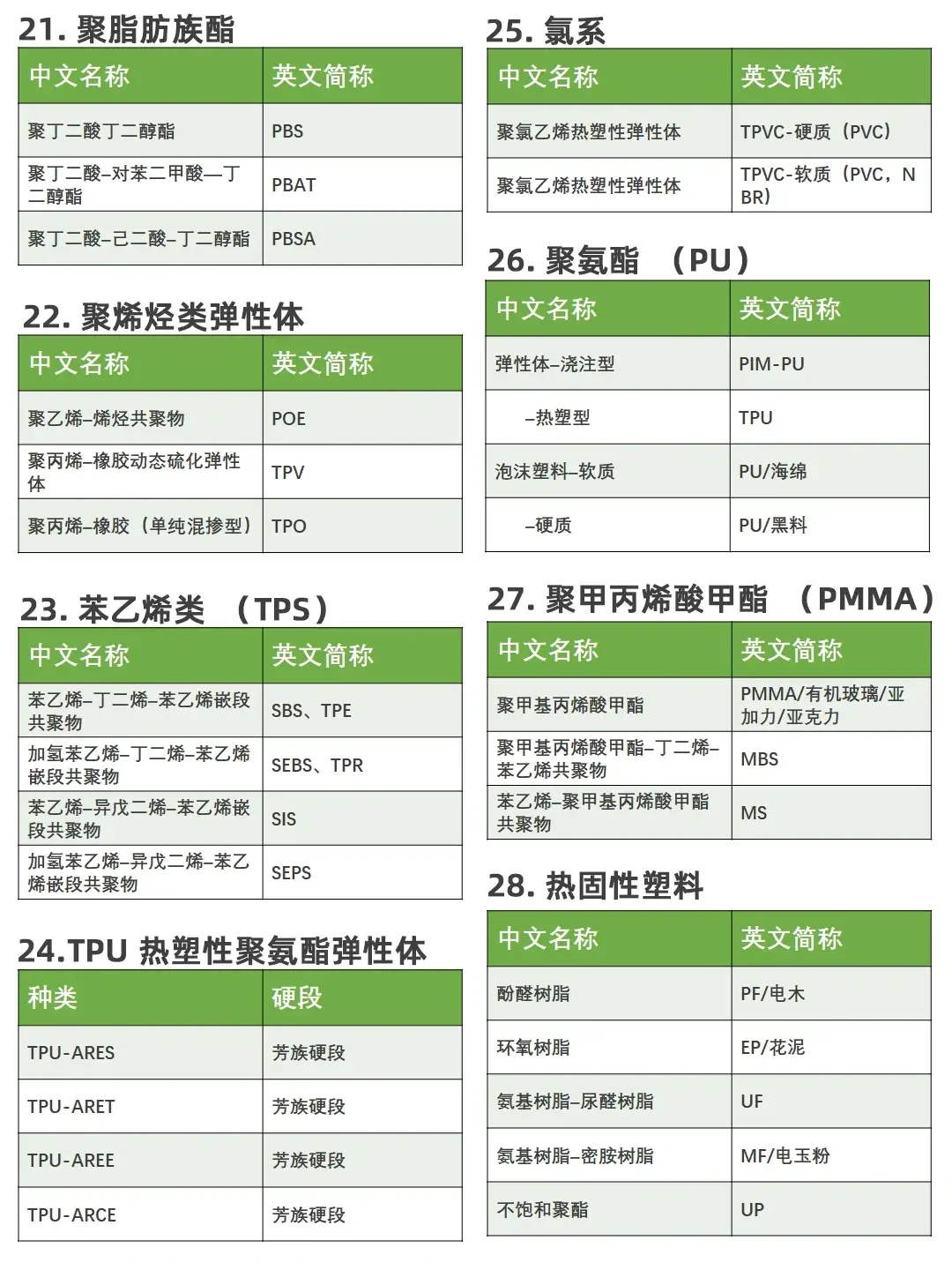 21. 聚脂肪族酯

| 中文名称 | 英文简称 |
|---|---|
| 聚丁二酸丁二醇酯 | PBS |
| 聚丁二酸–对苯二甲酸—丁二醇酯 | PBAT |
| 聚丁二酸–己二酸–丁二醇酯 | PBSA |

22. 聚烯烃类弹性体

| 中文名称 | 英文简称 |
|---|---|
| 聚乙烯–烯烃共聚物 | POE |
| 聚丙烯–橡胶动态硫化弹性体 | TPV |
| 聚丙烯–橡胶（单纯混掺型） | TPO |

23. 苯乙烯类 （TPS）

| 中文名称 | 英文简称 |
|---|---|
| 苯乙烯–丁二烯–苯乙烯嵌段共聚物 | SBS、TPE |
| 加氢苯乙烯–丁二烯–苯乙烯嵌段共聚物 | SEBS、TPR |
| 苯乙烯–异戊二烯–苯乙烯嵌段共聚物 | SIS |
| 加氢苯乙烯–异戊二烯–苯乙烯嵌段共聚物 | SEPS |

24.TPU 热塑性聚氨酯弹性体

| 种类 | 硬段 |
|---|---|
| TPU-ARES | 芳族硬段 |
| TPU-ARET | 芳族硬段 |
| TPU-AREE | 芳族硬段 |
| TPU-ARCE | 芳族硬段 |

25. 氯系

| 中文名称 | 英文简称 |
|---|---|
| 聚氯乙烯热塑性弹性体 | TPVC-硬质（PVC） |
| 聚氯乙烯热塑性弹性体 | TPVC-软质（PVC，NBR） |

26. 聚氨酯 （PU）

| 中文名称 | 英文简称 |
|---|---|
| 弹性体–浇注型 | PIM-PU |
| –热塑型 | TPU |
| 泡沫塑料–软质 | PU/海绵 |
| –硬质 | PU/黑料 |

27. 聚甲丙烯酸甲酯 （PMMA）

| 中文名称 | 英文简称 |
|---|---|
| 聚甲基丙烯酸甲酯 | PMMA/有机玻璃/亚加力/亚克力 |
| 聚甲基丙烯酸甲酯–丁二烯–苯乙烯共聚物 | MBS |
| 苯乙烯–聚甲基丙烯酸甲酯共聚物 | MS |

28. 热固性塑料

| 中文名称 | 英文简称 |
|---|---|
| 酚醛树脂 | PF/电木 |
| 环氧树脂 | EP/花泥 |
| 氨基树脂–尿醛树脂 | UF |
| 氨基树脂–密胺树脂 | MF/电玉粉 |
| 不饱和聚酯 | UP |